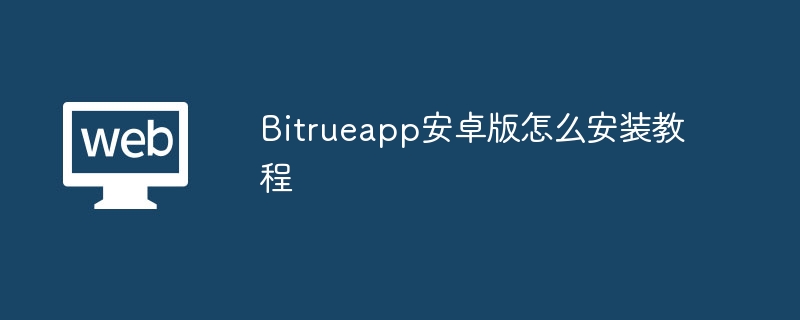 web

Bitrueapp安卓版怎么安装教程